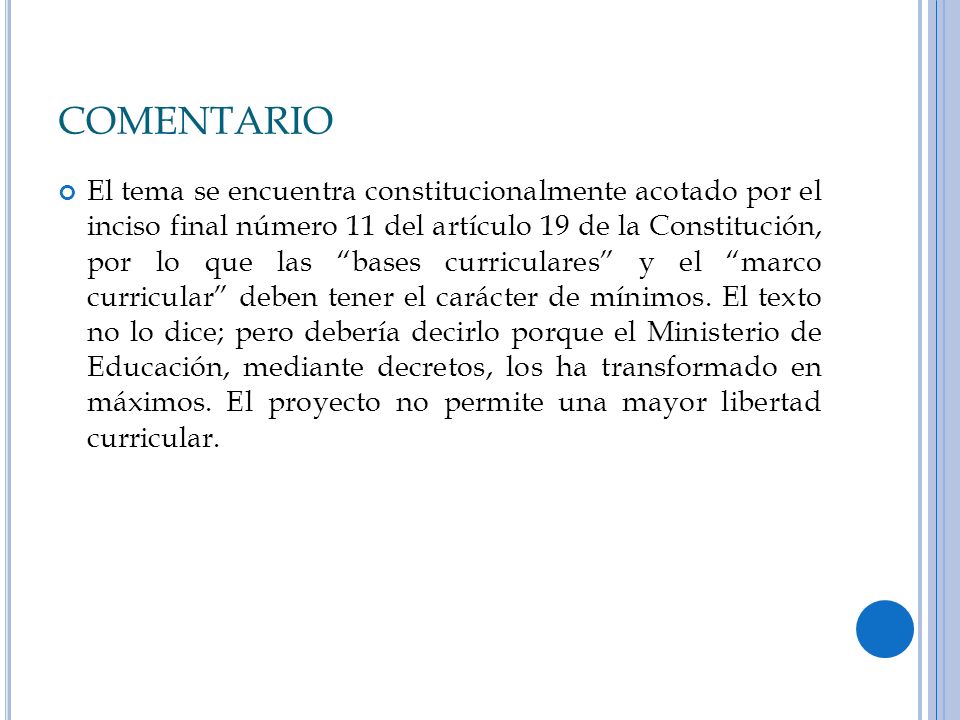 COMENTARIO

El tema se encuentra constitucionalmente acotado por el inciso final número 11 del artículo 19 de la Constitución, por lo que las “bases curriculares” y el “marco curricular” deben tener el carácter de mínimos. El texto no lo dice; pero debería decirlo porque el Ministerio de Educación, mediante decretos, los ha transformado en máximos. El proyecto no permite una mayor libertad curricular.